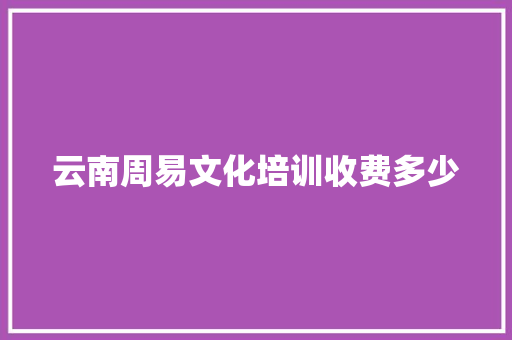 云南周易文化培训收费多少